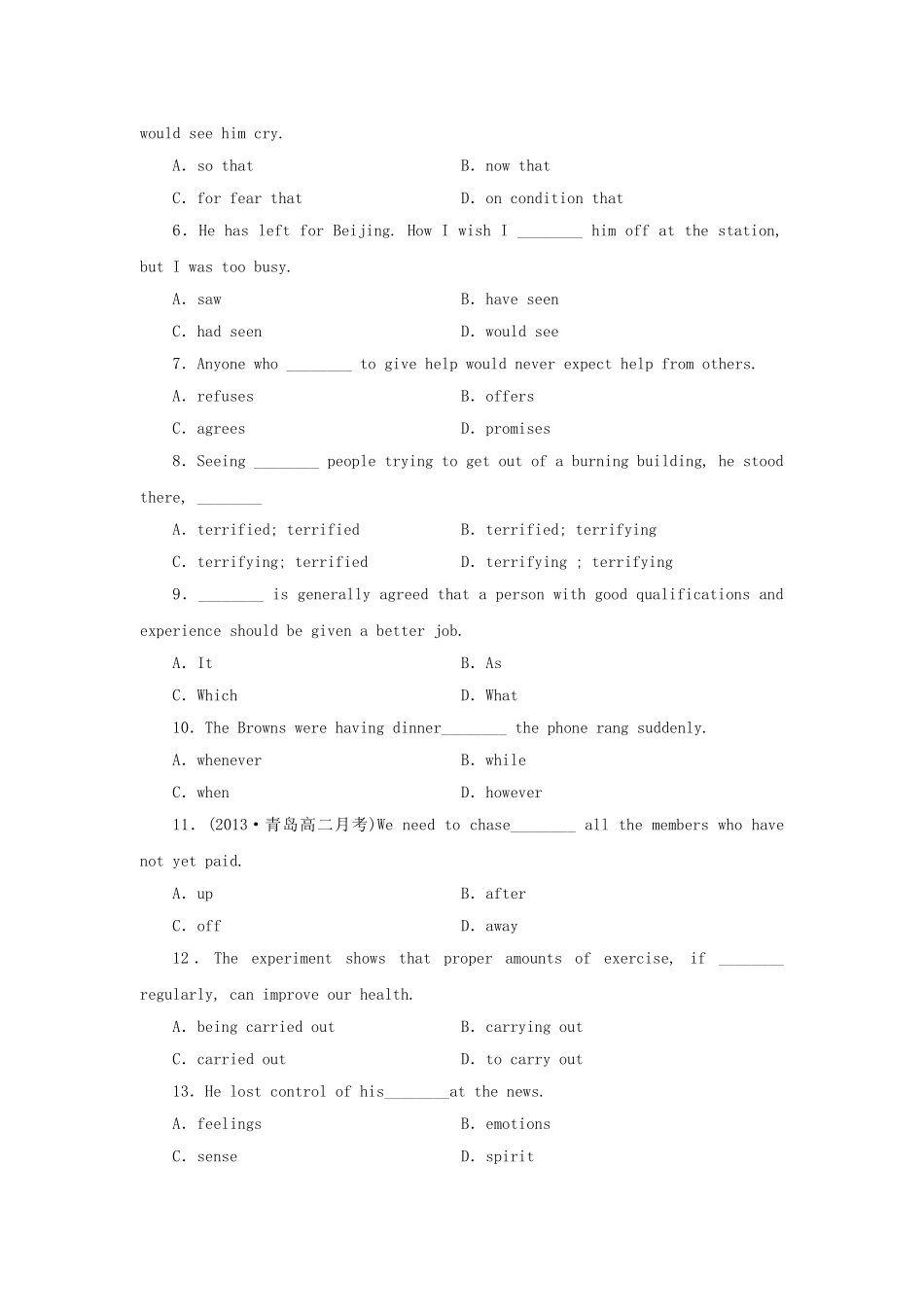 would see him cry.

A. so that B. now that

C. for fear that D. on condition that

6. He has left for Beijing. How I wish I ________ him off at the station, but I was too busy.

A. saw B. have seen

C. had seen D. would see

7. Anyone who ________ to give help would never expect help from others.

A. refuses B. offers

C. agrees D. promises

8. Seeing ________ people trying to get out of a burning building, he stood there, ________

A. terrified; terrified B. terrified; terrifying

C. terrifying; terrified D. terrifying ; terrifying

9. ________ is generally agreed that a person with good qualifications and experience should be given a better job.

A. It B. As

C. Which D. What

10. The Browns were having dinner________ the phone rang suddenly.

A. whenever B. while

C. when D. however

11. (2013·青岛高二月考)We need to chase________ all the members who have not yet paid.

A. up B. after

C. off D. away

12. The experiment shows that proper amounts of exercise, if ________ regularly, can improve our health.

A. being carried out B. carrying out

C. carried out D. to carry out

13. He lost control of his________at the news.

A. feelings B. emotions

C. sense D. spirit